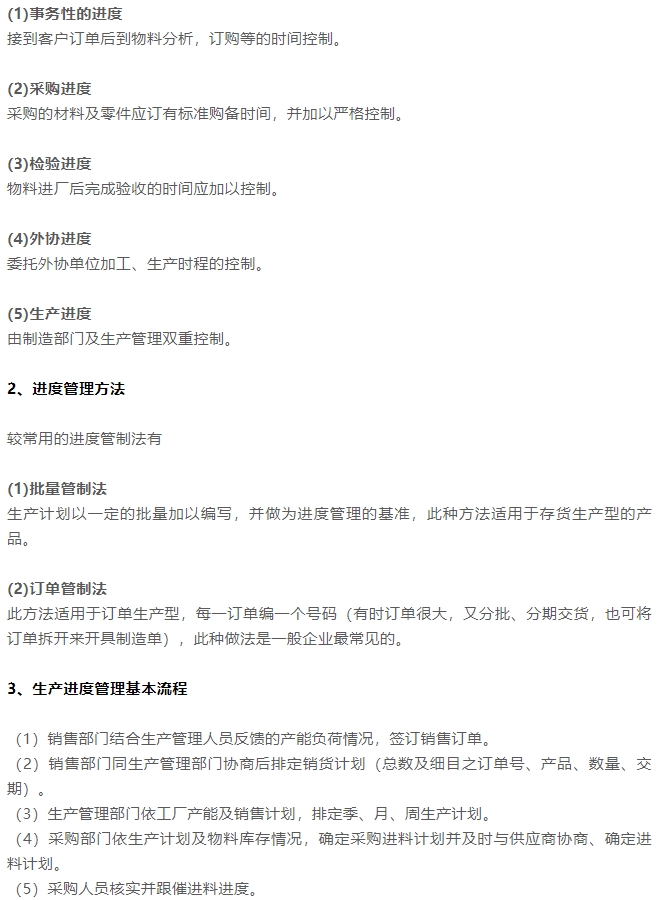 (1)事务性的进度
接到客户订单后到物料分析，订购等的时间控制。

(2)采购进度
采购的材料及零件应订有标准购备时间，并加以严格控制。

(3)检验进度
物料进厂后完成验收的时间应加以控制。

(4)外协进度
委托外协单位加工、生产时程的控制。

(5)生产进度
由制造部门及生产管理双重控制。

2、进度管理方法

较常用的进度管制法有

(1)批量管制法
生产计划以一定的批量加以编写，并做为进度管理的基准，此种方法适用于存货生产型的产品。

(2)订单管制法
此方法适用于订单生产型，每一订单编一个号码（有时订单很大，又分批、分期交货，也可将订单拆开来开具制造单），此种做法是一般企业最常见的。

3、生产进度管理基本流程

（1）销售部门结合生产管理人员反馈的产能负荷情况，签订销售订单。
（2）销售部门同生产管理部门协商后排定销货计划（总数及细目之订单号、产品、数量、交期）。
（3）生产管理部门依工厂产能及销售计划，排定季、月、周生产计划。
（4）采购部门依生产计划及物料库存情况，确定采购进料计划并及时与供应商协商、确定进料计划。
（5）采购人员核实并跟催进料进度。